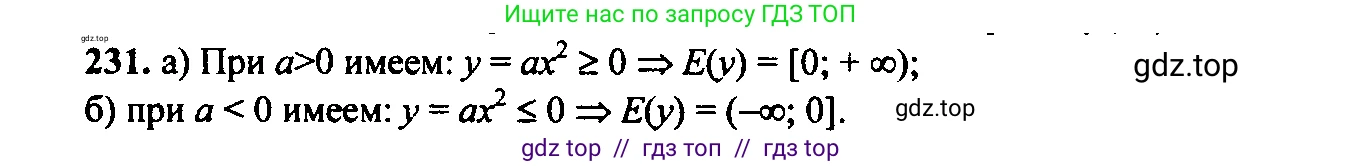 Ищите нас по запросу ГДЗ ТОП

gdz.top

231. а) При $a>0$ имеем: $y = ax^2 \geq 0 \Rightarrow E(y) = [0; +\infty)$;

gdz.top

б) при $a < 0$ имеем: $y = ax^2 \leq 0 \Rightarrow E(y) = (-\infty; 0]$.

gdz.top

gdz top // гдз топ // гдз top